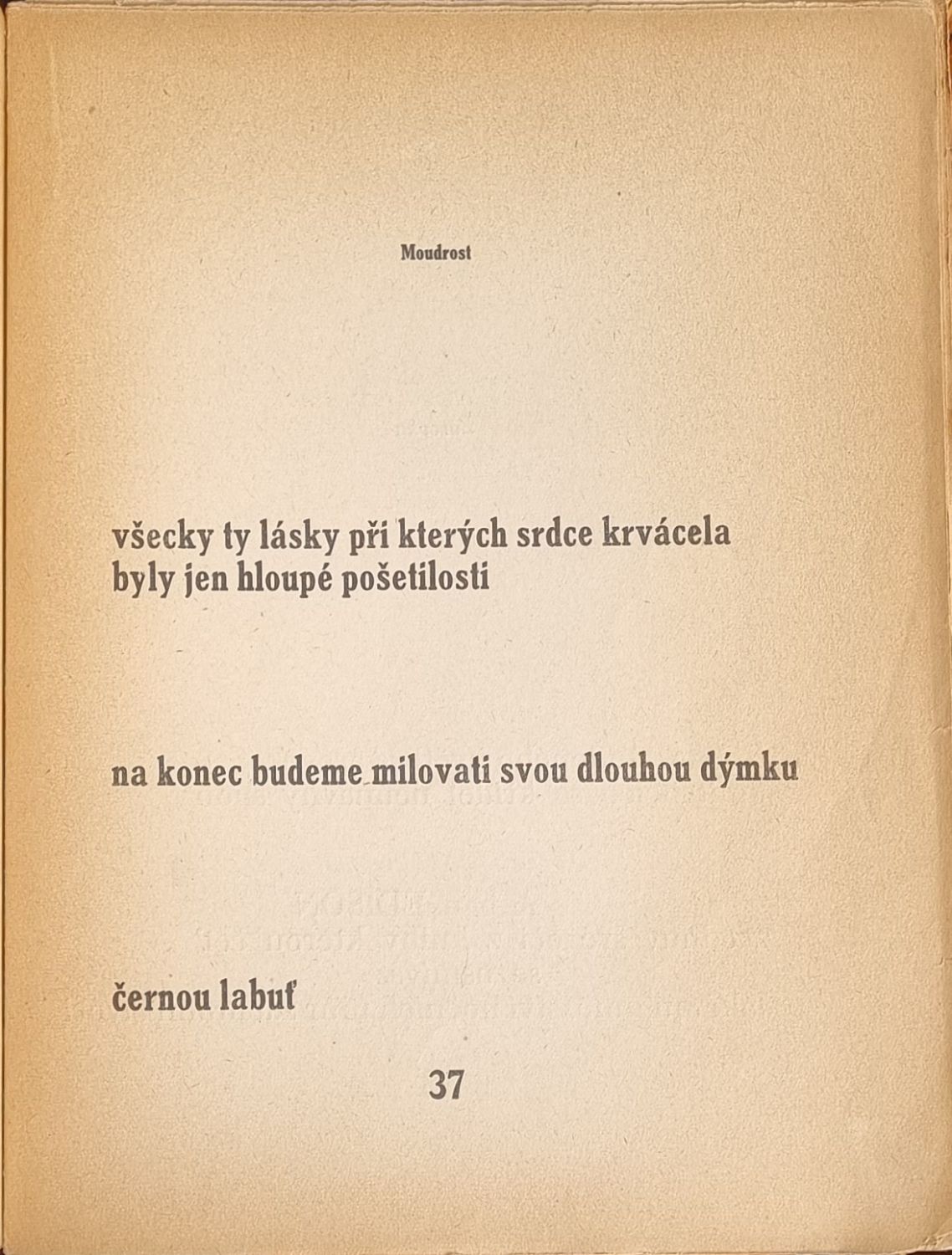 Moudrost

všecky ty lásky při kterých srdce krvácela
byly jen hloupé pošetilosti

na konec budeme milovati svou dlouhou dýmku

černou labuť

37